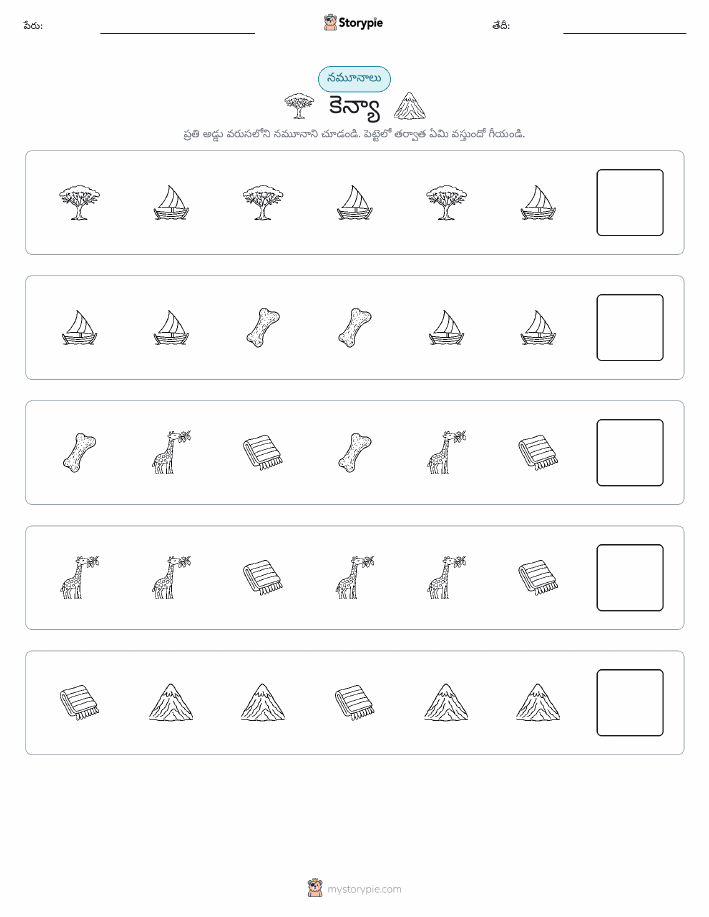 పేరు: Storypie తేదీ:

నమూనాలు

కెన్యా

ప్రతి అడ్డు వరుసలోని నమూనాని చూడండి. పెట్టెలో తర్వాత ఏమి వస్తుందో గీయండి.

mystorypie.com